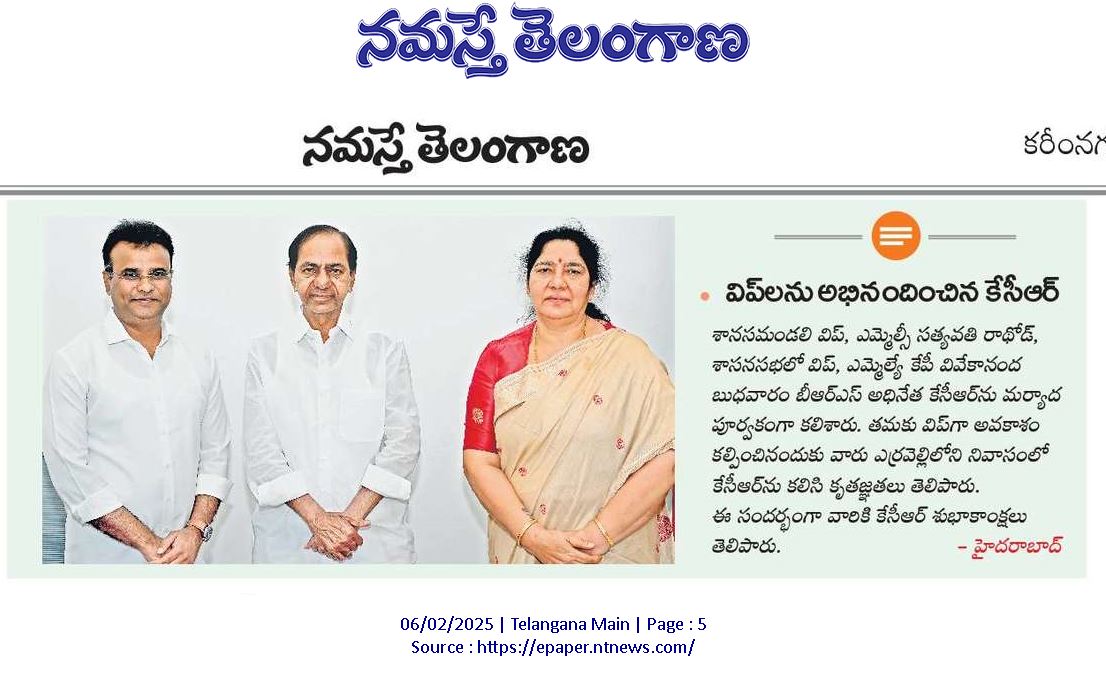 నమస్తే తెలంగాణ

నమస్తే తెలంగాణ

కరీంనగ

విప్‌లను అభినందించిన కేసీఆర్

శాసనమండలి విప్, ఎమ్మెల్సీ సత్యవతి రాథోడ్, శాసనసభలో విప్, ఎమ్మెల్యే కేపీ వివేకానంద బుధవారం బీఆర్ఎస్ అధినేత కేసీఆర్‌ను మర్యాద పూర్వకంగా కలిశారు. తమకు విప్‌గా అవకాశం కల్పించినందుకు వారు ఎర్రవెల్లిలోని నివాసంలో కేసీఆర్‌ను కలిసి కృతజ్ఞతలు తెలిపారు. ఈ సందర్భంగా వారికి కేసీఆర్ శుభాకాంక్షలు తెలిపారు. – హైదరాబాద్

06/02/2025 | Telangana Main | Page : 5
Source : https://epaper.ntnews.com/